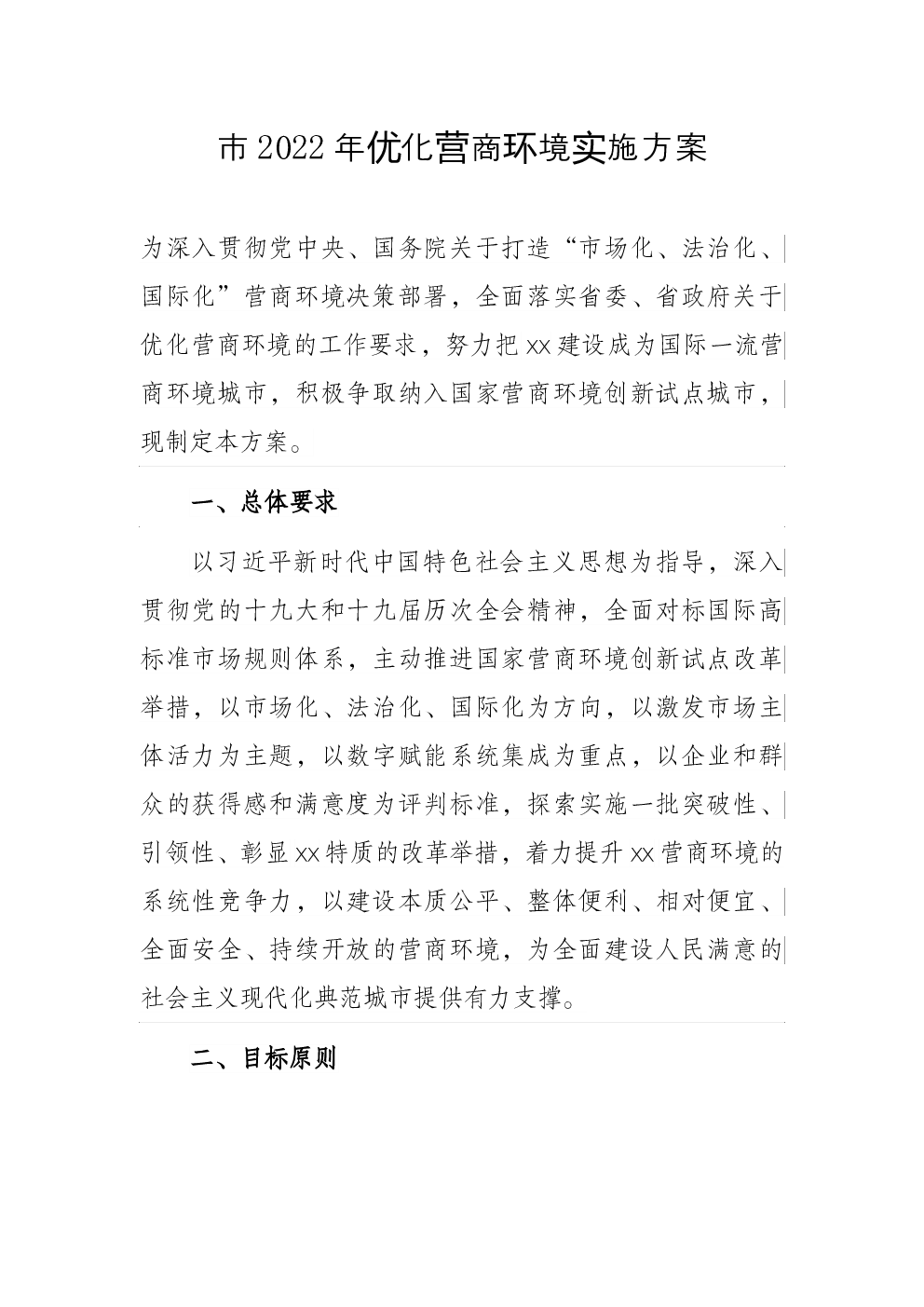 市2022年优化营商环境实施方案

为深入贯彻党中央、国务院关于打造“市场化、法治化、国际化”营商环境决策部署，全面落实省委、省政府关于优化营商环境的工作要求，努力把xx建设成为国际一流营商环境城市，积极争取纳入国家营商环境创新试点城市，现制定本方案。

一、总体要求

以习近平新时代中国特色社会主义思想为指导，深入贯彻党的十九大和十九届历次全会精神，全面对标国际高标准市场规则体系，主动推进国家营商环境创新试点改革举措，以市场化、法治化、国际化为方向，以激发市场主体活力为主题，以数字赋能系统集成为重点，以企业和群众的获得感和满意度为评判标准，探索实施一批突破性、引领性、彰显xx特质的改革举措，着力提升xx营商环境的系统性竞争力，以建设本质公平、整体便利、相对便宜、全面安全、持续开放的营商环境，为全面建设人民满意的社会主义现代化典范城市提供有力支撑。

二、目标原则